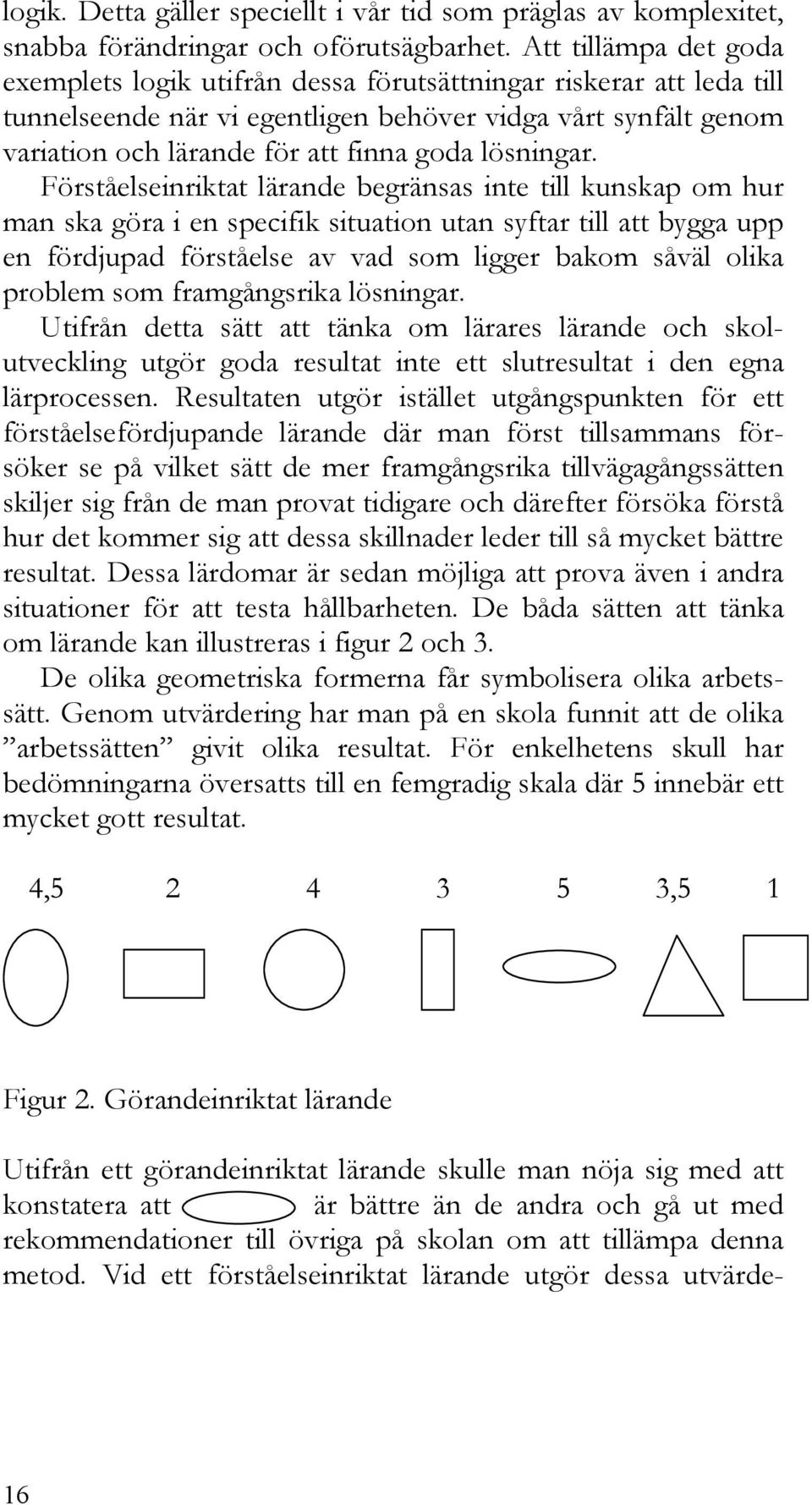 logik. Detta gäller speciellt i vår tid som präglas av komplexitet, snabba förändringar och oförutsägbarhet. Att tillämpa det goda exemplets logik utifrån dessa förutsättningar riskerar att leda till tunnelseende när vi egentligen behöver vidga vårt synfält genom variation och lärande för att finna goda lösningar. Förståelseinriktat lärande begränsas inte till kunskap om hur man ska göra i en specifik situation utan syftar till att bygga upp en fördjupad förståelse av vad som ligger bakom såväl olika problem som framgångsrika lösningar.

Utifrån detta sätt att tänka om lärares lärande och skolutveckling utgör goda resultat inte ett slutresultat i den egna lärprocessen. Resultaten utgör istället utgångspunkten för ett förståelsefördjupande lärande där man först tillsammans försöker se på vilket sätt de mer framgångsrika tillvägagångssätten skiljer sig från de man provat tidigare och därefter försöka förstå hur det kommer sig att dessa skillnader leder till så mycket bättre resultat. Dessa lärdomar är sedan möjliga att prova även i andra situationer för att testa hållbarheten. De båda sätten att tänka om lärande kan illustreras i figur 2 och 3.

De olika geometriska formerna får symbolisera olika arbetssätt. Genom utvärdering har man på en skola funnit att de olika ”arbetssätten” givit olika resultat. För enkelhetens skull har bedömningarna översatts till en femgradig skala där 5 innebär ett mycket gott resultat.

4,5 2 4 3 5 3,5 1

Figur 2. Görandeinriktat lärande

Utifrån ett görandeinriktat lärande skulle man nöja sig med att konstatera att är bättre än de andra och gå ut med rekommendationer till övriga på skolan om att tillämpa denna metod. Vid ett förståelseinriktat lärande utgör dessa utvärde-

16